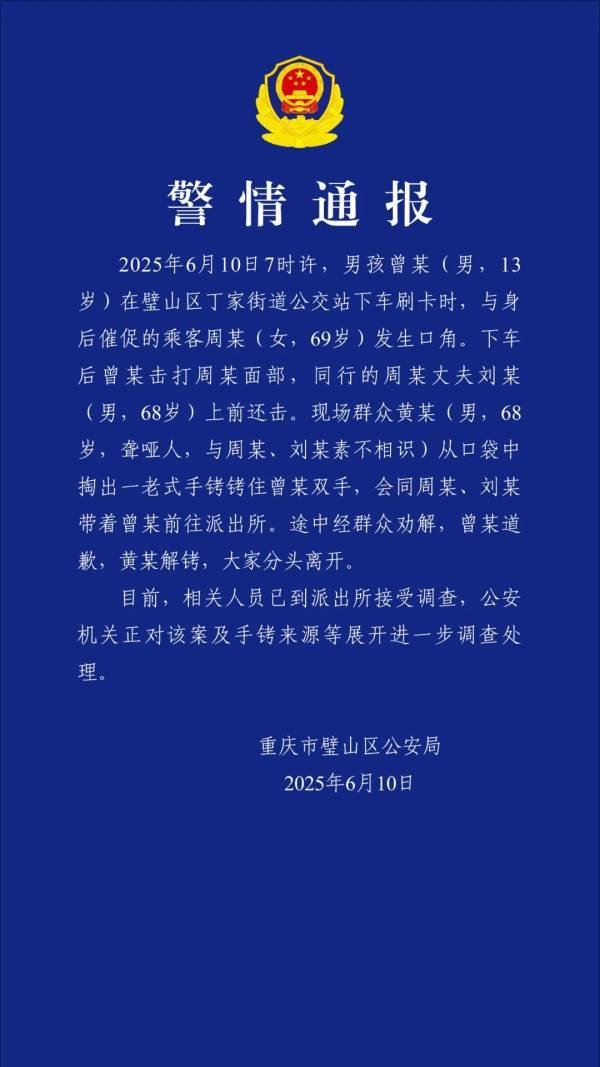 警情通报

2025年6月10日7时许，男孩曾某（男，13岁）在璧山区丁家街道公交站下车刷卡时，与身后催促的乘客周某（女，69岁）发生口角。下车后曾某击打周某面部，同行的周某丈夫刘某（男，68岁）上前还击。现场群众黄某（男，68岁，聋哑人，与周某、刘某素不相识）从口袋中掏出一老式手铐铐住曾某双手，会同周某、刘某带着曾某前往派出所。途中经群众劝解，曾某道歉，黄某解铐，大家分头离开。

目前，相关人员已到派出所接受调查，公安机关正对该案及手铐来源等展开进一步调查处理。

重庆市璧山区公安局
2025年6月10日